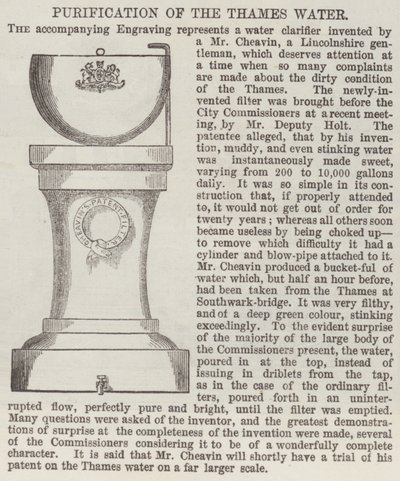 PURIFICATION OF THE THAMES WATER.

THE accompanying Engraving represents a water clarifier invented by a Mr. Cheavin, a Lincolnshire gentleman, which deserves attention at a time when so many complaints are made about the dirty condition of the Thames. The newly-invented filter was brought before the City Commissioners at a recent meeting, by Mr. Deputy Holt. The patentee alleged, that by his invention, muddy, and even stinking water was instantaneously made sweet, varying from 200 to 10,000 gallons daily. It was so simple in its construction that, if properly attended to, it would not get out of order for twenty years; whereas all others soon became useless by being choked up—to remove which difficulty it had a cylinder and blow-pipe attached to it. Mr. Cheavin produced a bucket-ful of water which, but half an hour before, had been taken from the Thames at Southwark-bridge. It was very filthy, and of a deep green colour, stinking exceedingly. To the evident surprise of the majority of the large body of the Commissioners present, the water, poured in at the top, instead of issuing in driblets from the tap, as in the case of the ordinary filters, poured forth in an uninterrupted flow, perfectly pure and bright, until the filter was emptied. Many questions were asked of the inventor, and the greatest demonstrations of surprise at the completeness of the invention were made, several of the Commissioners considering it to be of a wonderfully complete character. It is said that Mr. Cheavin will shortly have a trial of his patent on the Thames water on a far larger scale.

CHEAVIN'S PATENT FILTER